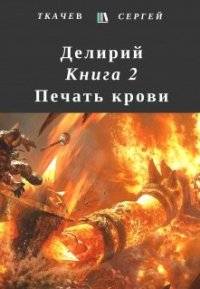 ТКАЧЕВ СЕРГЕЙ

Делирий
Книга 2
Печать крови